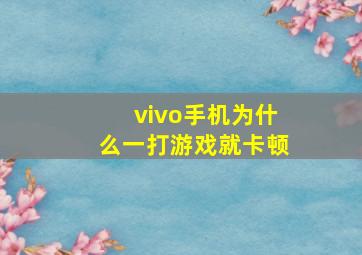 vivo手机为什么一打游戏就卡顿